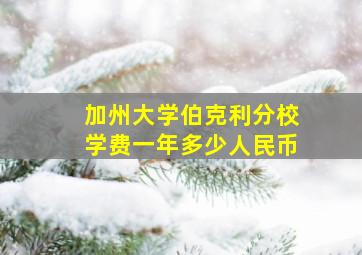 加州大学伯克利分校
学费一年多少人民币